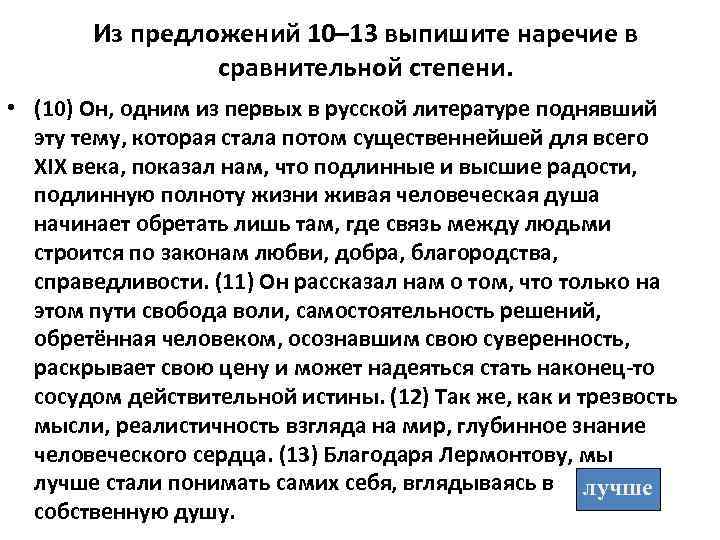 Из предложений 10–13 выпишите наречие в сравнительной степени.

• (10) Он, одним из первых в русской литературе поднявший эту тему, которая стала потом существеннейшей для всего XIX века, показал нам, что подлинные и высшие радости, подлинную полноту жизни живая человеческая душа начинает обретать лишь там, где связь между людьми строится по законам любви, добра, благородства, справедливости. (11) Он рассказал нам о том, что только на этом пути свобода воли, самостоятельность решений, обретённая человеком, осознавшим свою суверенность, раскрывает свою цену и может надеяться стать наконец-то сосудом действительной истины. (12) Так же, как и трезвость мысли, реалистичность взгляда на мир, глубинное знание человеческого сердца. (13) Благодаря Лермонтову, мы лучше стали понимать самих себя, вглядываясь в собственную душу.

лучше